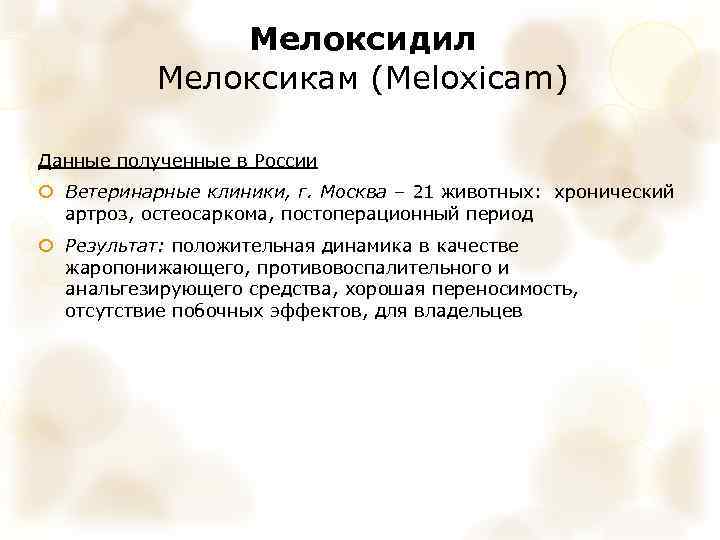 Мелоксидил
Мелоксикам (Meloxicam)

Данные полученные в России

Ветеринарные клиники, г. Москва – 21 животных: хронический артроз, остеосаркома, постоперационный период

Результат: положительная динамика в качестве жаропонижающего, противовоспалительного и анальгезирующего средства, хорошая переносимость, отсутствие побочных эффектов, для владельцев